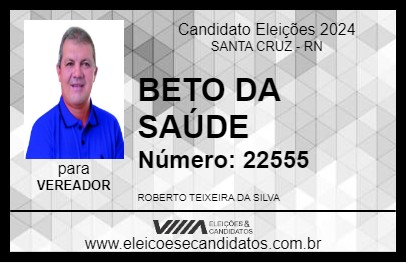 Candidato Eleições 2024
SANTA CRUZ - RN

BETO DA SAÚDE

Número: 22555

para
VEREADOR

ROBERTO TEIXEIRA DA SILVA

VIIIA ELEIÇÕES & CANDIDATOS

www.eleicoesecandidatos.com.br